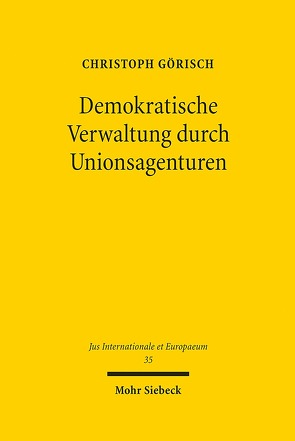 CHRISTOPH GÖRISCH

Demokratische Verwaltung durch Unionsagenturen

Jus Internationale et Europaeum
35

Mohr Siebeck